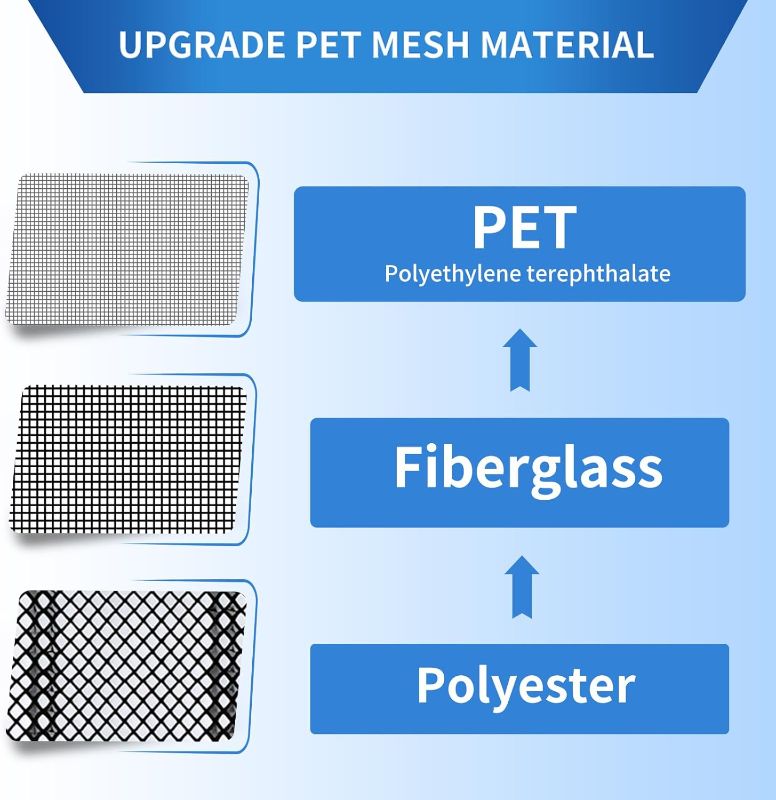 UPGRADE PET MESH MATERIAL

PET
Polyethylene terephthalate

Fiberglass

Polyester